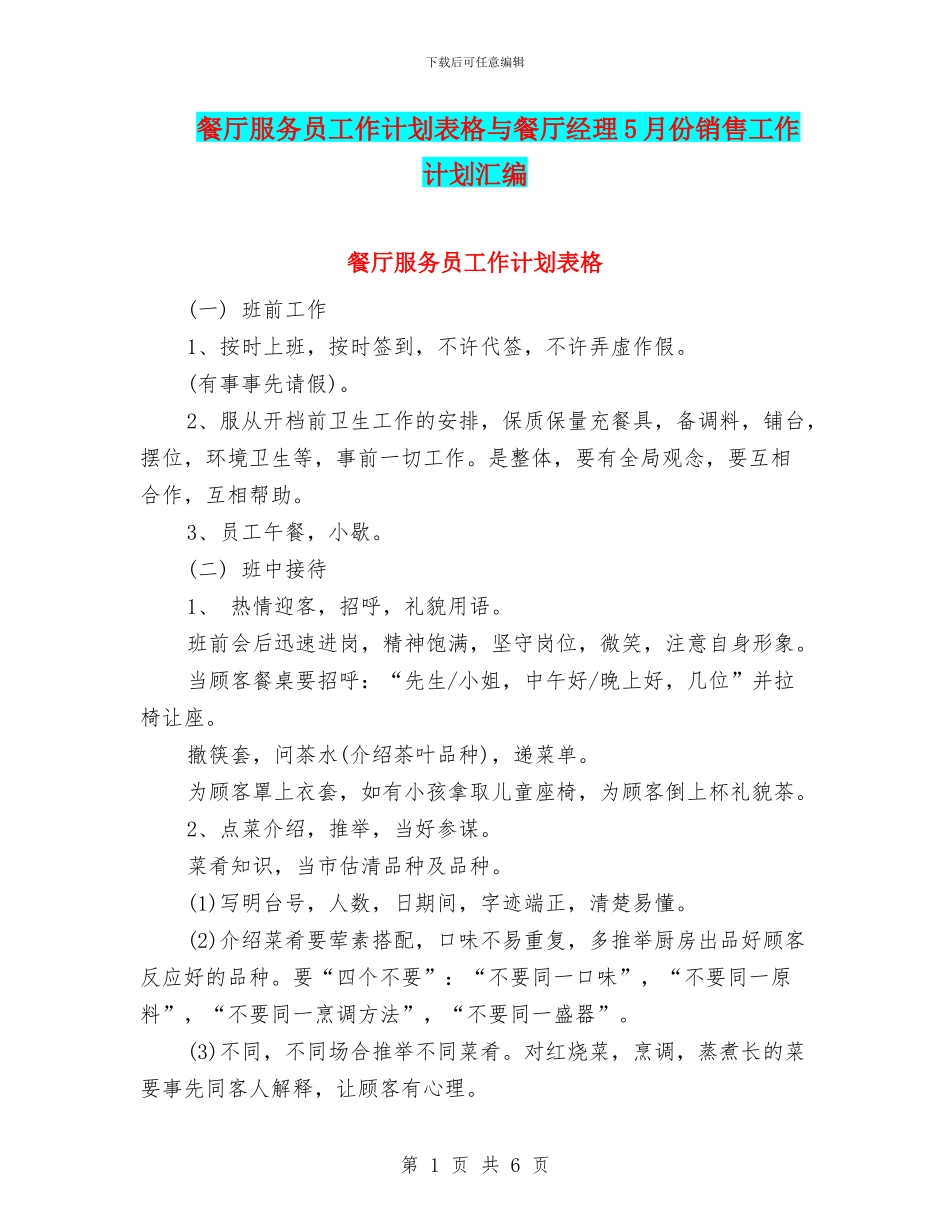 下载后可任意编辑

餐厅服务员工作计划表格与餐厅经理5月份销售工作计划汇编

餐厅服务员工作计划表格

(一) 班前工作

1、按时上班，按时签到，不许代签，不许弄虚作假。

(有事事先请假)。

2、服从开档前卫生工作的安排，保质保量充餐具，备调料，铺台，摆位，环境卫生等，事前一切工作。是整体，要有全局观念，要互相合作，互相帮助。

3、员工午餐，小歇。

(二) 班中接待

1、 热情迎客，招呼，礼貌用语。

班前会后迅速进岗，精神饱满，坚守岗位，微笑，注意自身形象。

当顾客餐桌要招呼：“先生/小姐，中午好/晚上好，几位”并拉椅让座。

撤筷套，问茶水(介绍茶叶品种)，递菜单。

为顾客罩上衣套，如有小孩拿取儿童座椅，为顾客倒上杯礼貌茶。

2、点菜介绍，推举，当好参谋。

菜肴知识，当市估清品种及品种。

(1)写明台号，人数，日期间，字迹端正，清楚易懂。

(2)介绍菜肴要荤素搭配，口味不易重复，多推举厨房出品好顾客反应好的品种。要“四个不要”：“不要同一口味”，“不要同一原料”，“不要同一烹调方法”，“不要同一盛器”。

(3)不同，不同场合推举不同菜肴。对红烧菜，烹调，蒸煮长的菜要事先同客人解释，让顾客有心理。

第 1 页 共 6 页